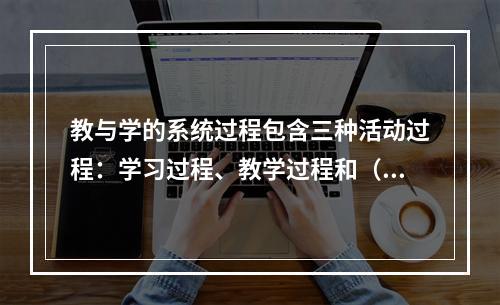 教与学的系统过程包含三种活动过程：学习过程、教学过程和（...